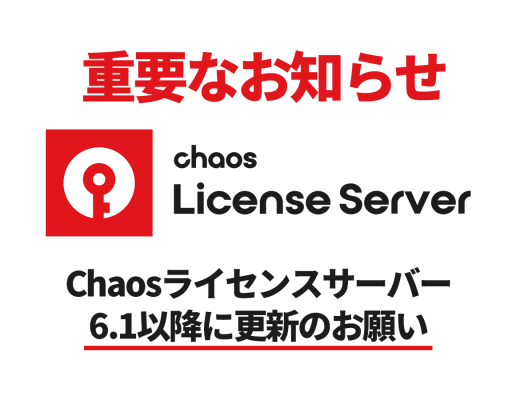 重要なお知らせ

chaos
License Server

Chaosライセンスサーバー
6.1以降に更新のお願い